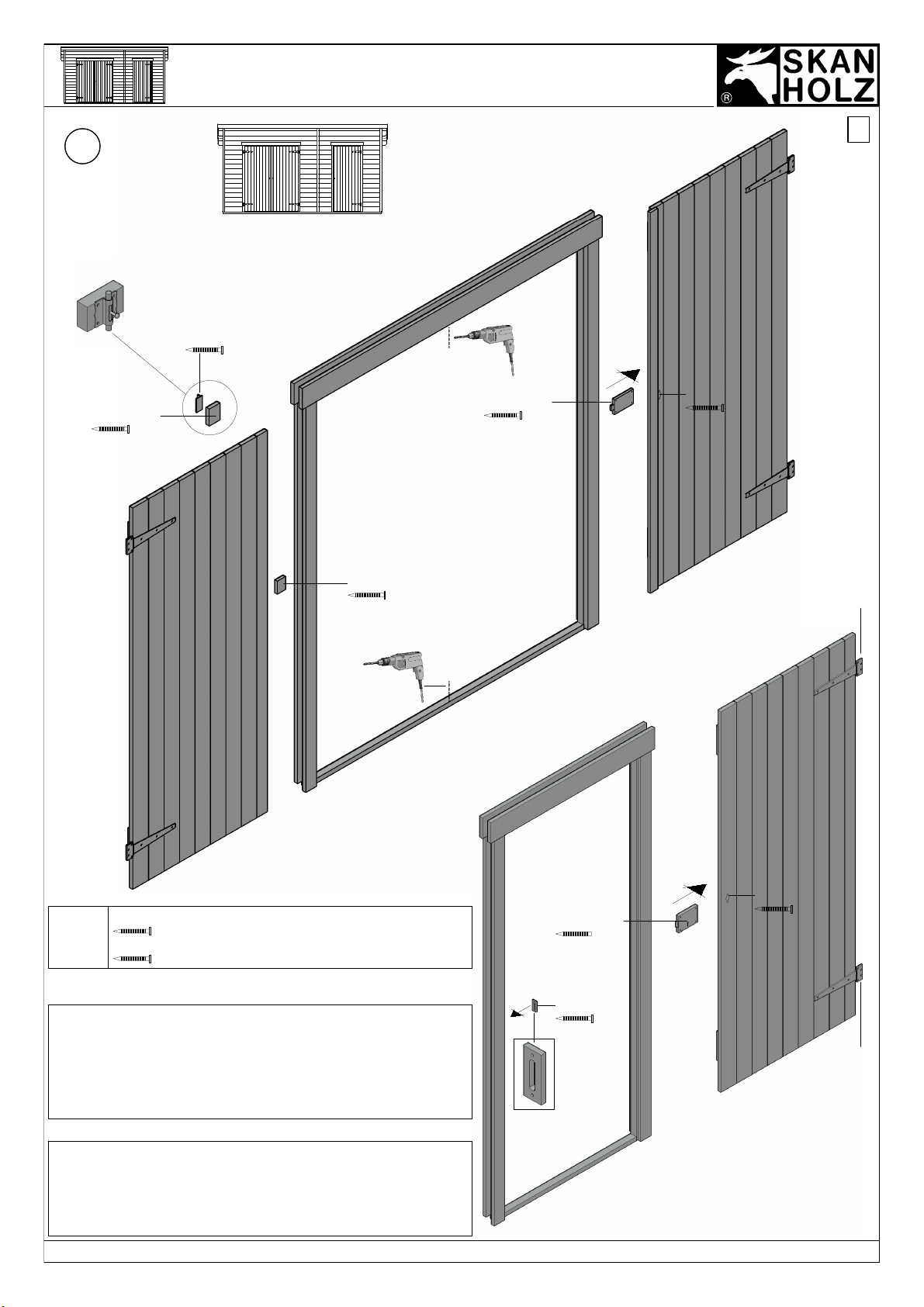 SKAN HOLZ ®